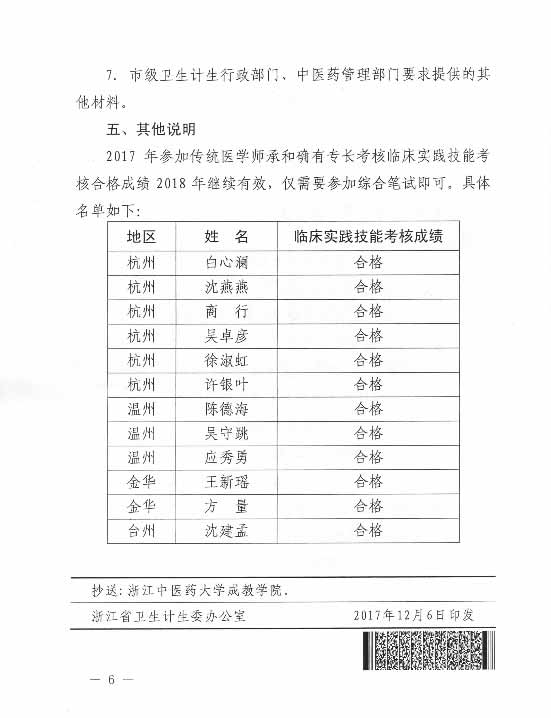 7. 市级卫生计生行政部门、中医药管理部门要求提供的其他材料。

五、其他说明

2017 年参加传统医学师承和确有专长考核临床实践技能考核合格成绩 2018 年继续有效，仅需要参加综合笔试即可。具体名单如下：

| 地区 | 姓 名 | 临床实践技能考核成绩 |
|---|---|---|
| 杭州 | 白心澜 | 合格 |
| 杭州 | 沈燕燕 | 合格 |
| 杭州 | 商 行 | 合格 |
| 杭州 | 吴卓彦 | 合格 |
| 杭州 | 徐淑虹 | 合格 |
| 杭州 | 许银叶 | 合格 |
| 温州 | 陈德海 | 合格 |
| 温州 | 吴守跳 | 合格 |
| 温州 | 应秀勇 | 合格 |
| 金华 | 王新瑶 | 合格 |
| 金华 | 方 量 | 合格 |
| 台州 | 沈建孟 | 合格 |

抄送：浙江中医药大学成教学院。

浙江省卫生计生委办公室 2017年12月6日印发

— 6 —